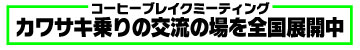 コーヒーブレイクミーティング
カワサキ乗りの交流の場を全国展開中